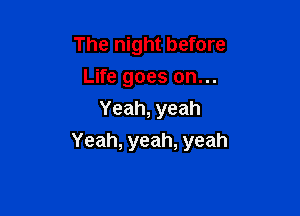 The night before
Life goes on...
Yeah, yeah
Yeah, yeah, yeah